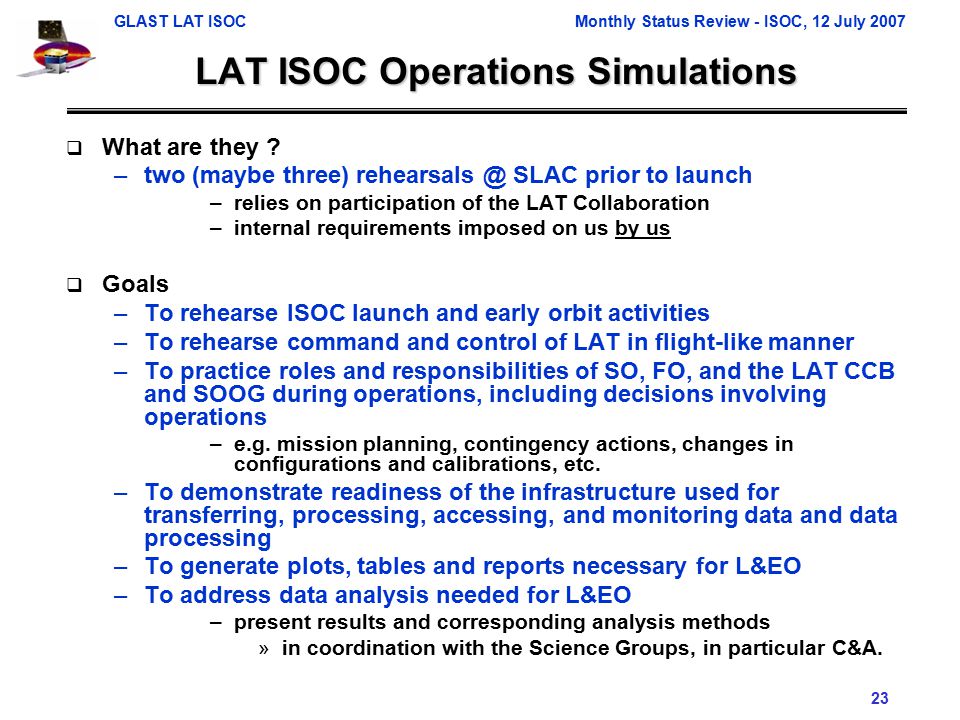 GLAST LAT ISOC

Monthly Status Review - ISOC, 12 July 2007

LAT ISOC Operations Simulations

❑ What are they ?
– two (maybe three) rehearsals @ SLAC prior to launch
– relies on participation of the LAT Collaboration
– internal requirements imposed on us by us

❑ Goals
– To rehearse ISOC launch and early orbit activities
– To rehearse command and control of LAT in flight-like manner
– To practice roles and responsibilities of SO, FO, and the LAT CCB and SOOG during operations, including decisions involving operations
– e.g. mission planning, contingency actions, changes in configurations and calibrations, etc.
– To demonstrate readiness of the infrastructure used for transferring, processing, accessing, and monitoring data and data processing
– To generate plots, tables and reports necessary for L&EO
– To address data analysis needed for L&EO
– present results and corresponding analysis methods
» in coordination with the Science Groups, in particular C&A.

23